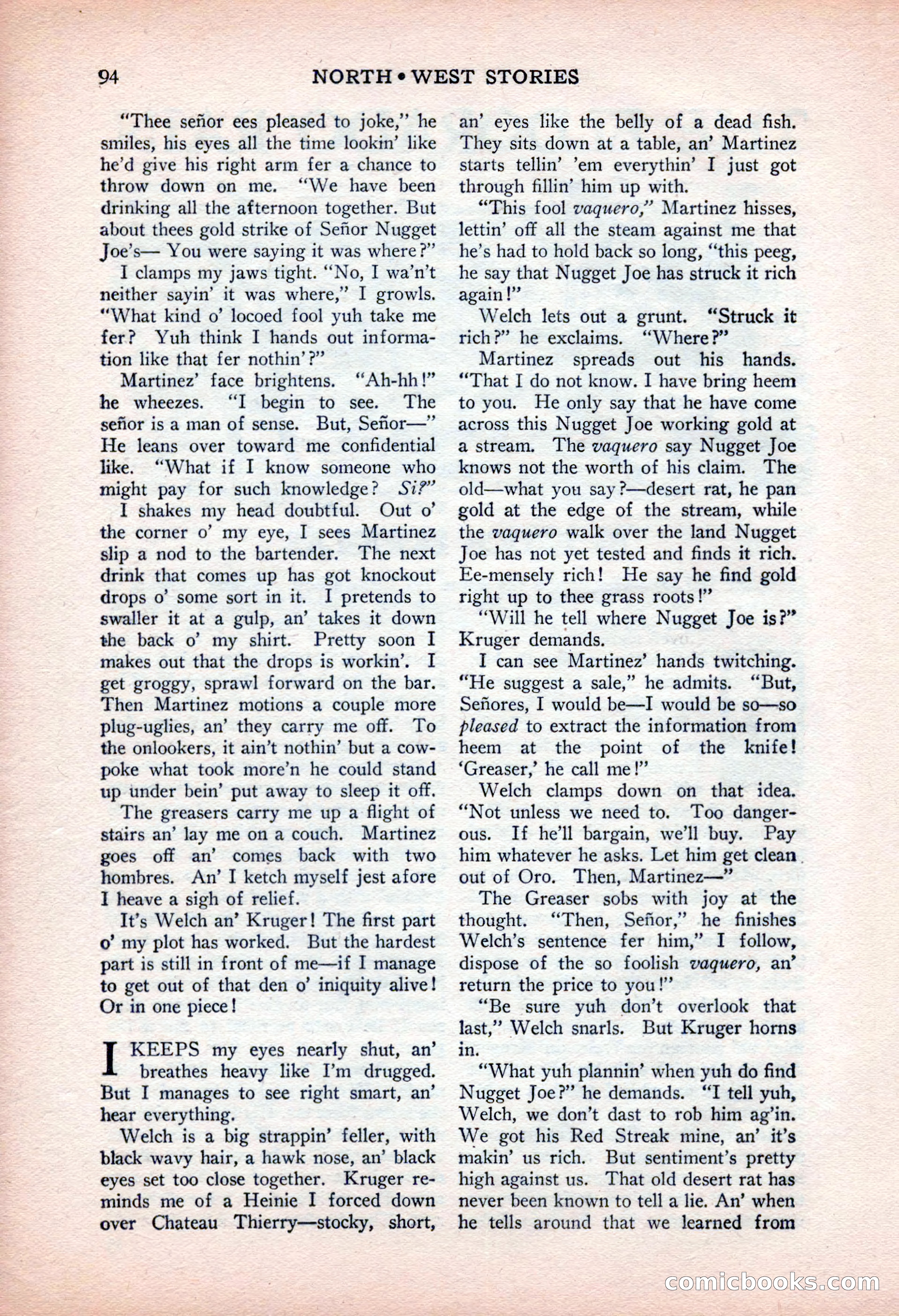 94 NORTH • WEST STORIES

"Thee señor ees pleased to joke," he smiles, his eyes all the time lookin' like he'd give his right arm fer a chance to throw down on me. "We have been drinking all the afternoon together. But about thees gold strike of Señor Nugget Joe's— You were saying it was where?"

I clamps my jaws tight. "No, I wa'n't neither sayin' it was where," I growls. "What kind o' locoed fool yuh take me fer? Yuh think I hands out information like that fer nothin'?"

Martinez' face brightens. "Ah-hh!" he wheezes. "I begin to see. The señor is a man of sense. But, Señor—" He leans over toward me confidential like. "What if I know someone who might pay for such knowledge? Si?"

I shakes my head doubtful. Out o' the corner o' my eye, I sees Martinez slip a nod to the bartender. The next drink that comes up has got knockout drops o' some sort in it. I pretends to swaller it at a gulp, an' takes it down the back o' my shirt. Pretty soon I makes out that the drops is workin'. I get groggy, sprawl forward on the bar. Then Martinez motions a couple more plug-uglies, an' they carry me off. To the onlookers, it ain't nothin' but a cowpoke what took more'n he could stand up under bein' put away to sleep it off.

The greasers carry me up a flight of stairs an' lay me on a couch. Martinez goes off an' comes back with two hombres. An' I ketch myself jest afore I heave a sigh of relief.

It's Welch an' Kruger! The first part o' my plot has worked. But the hardest part is still in front of me—if I manage to get out of that den o' iniquity alive! Or in one piece!

I KEEPS my eyes nearly shut, an' breathes heavy like I'm drugged. But I manages to see right smart, an' hear everything.

Welch is a big strappin' feller, with black wavy hair, a hawk nose, an' black eyes set too close together. Kruger reminds me of a Heinie I forced down over Chateau Thierry—stocky, short, an' eyes like the belly of a dead fish. They sits down at a table, an' Martinez starts tellin' 'em everythin' I just got through fillin' him up with.

"This fool vaquero," Martinez hisses, lettin' off all the steam against me that he's had to hold back so long, "this peeg, he say that Nugget Joe has struck it rich again!"

Welch lets out a grunt. "Struck it rich?" he exclaims. "Where?"

Martinez spreads out his hands. "That I do not know. I have bring heem to you. He only say that he have come across this Nugget Joe working gold at a stream. The vaquero say Nugget Joe knows not the worth of his claim. The old—what you say?—desert rat, he pan gold at the edge of the stream, while the vaquero walk over the land Nugget Joe has not yet tested and finds it rich. Ee-mensely rich! He say he find gold right up to thee grass roots!"

"Will he tell where Nugget Joe is?" Kruger demands.

I can see Martinez' hands twitching. "He suggest a sale," he admits. "But, Señores, I would be—I would be so—so pleased to extract the information from heem at the point of the knife! 'Greaser,' he call me!"

Welch clamps down on that idea. "Not unless we need to. Too dangerous. If he'll bargain, we'll buy. Pay him whatever he asks. Let him get clean out of Oro. Then, Martinez—"

The Greaser sobs with joy at the thought. "Then, Señor," he finishes Welch's sentence fer him," I follow, dispose of the so foolish vaquero, an' return the price to you!"

"Be sure yuh don't overlook that last," Welch snarls. But Kruger horns in.

"What yuh plannin' when yuh do find Nugget Joe?" he demands. "I tell yuh, Welch, we don't dast to rob him ag'in. We got his Red Streak mine, an' it's makin' us rich. But sentiment's pretty high against us. That old desert rat has never been known to tell a lie. An' when he tells around that we learned from

comicbooks.com